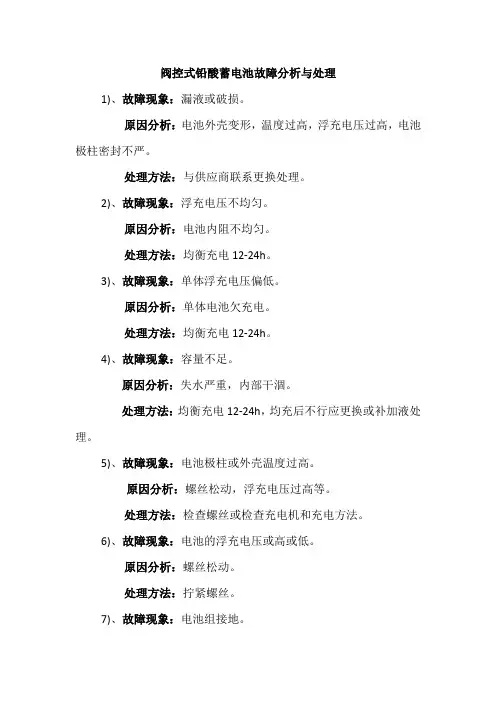 阀控式铅酸蓄电池故障分析与处理

1)、故障现象：漏液或破损。

原因分析：电池外壳变形，温度过高，浮充电压过高，电池极柱密封不严。

处理方法：与供应商联系更换处理。

2)、故障现象：浮充电压不均匀。

原因分析：电池内阻不均匀。

处理方法：均衡充电12-24h。

3)、故障现象：单体浮充电压偏低。

原因分析：单体电池欠充电。

处理方法：均衡充电12-24h。

4)、故障现象：容量不足。

原因分析：失水严重，内部干涸。

处理方法：均衡充电12-24h，均充后不行应更换或补加液处理。

5)、故障现象：电池极柱或外壳温度过高。

原因分析：螺丝松动，浮充电压过高等。

处理方法：检查螺丝或检查充电机和充电方法。

6)、故障现象：电池的浮充电压或高或低。

原因分析：螺丝松动。

处理方法：拧紧螺丝。

7)、故障现象：电池组接地。